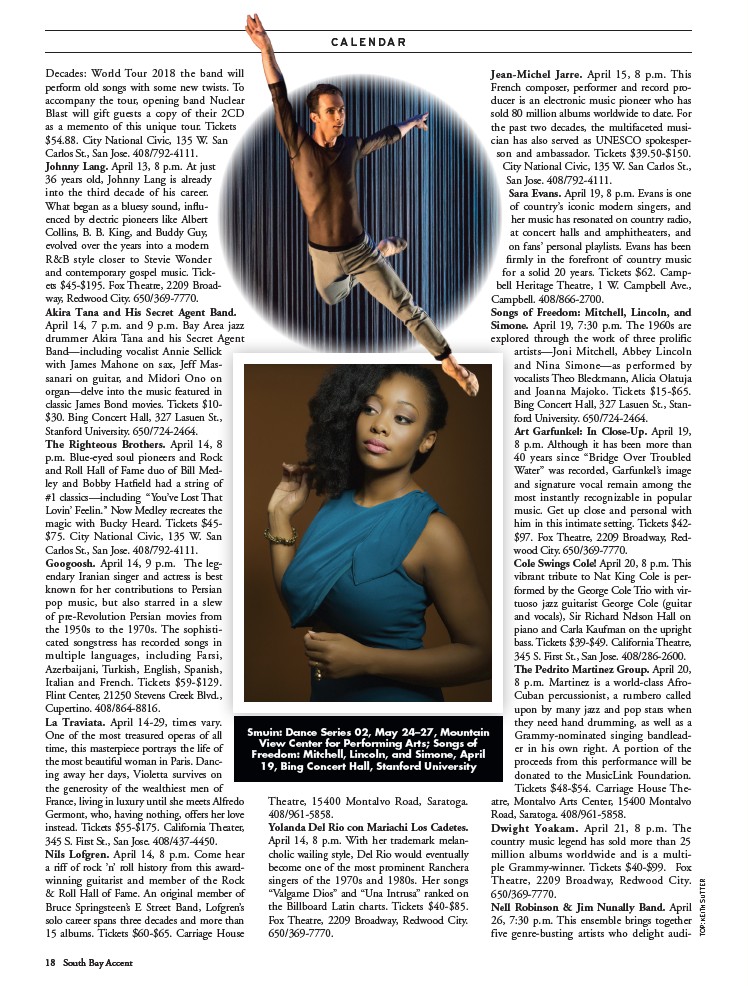 CALENDAR

Decades: World Tour 2018 the band will perform old songs with some new twists. To accompany the tour, opening band Nuclear Blast will gift guests a copy of their 2CD as a memento of this unique tour. Tickets $54.88. City National Civic, 135 W. San Carlos St., San Jose. 408/792-4111.

Johnny Lang. April 13, 8 p.m. At just 36 years old, Johnny Lang is already into the third decade of his career. What began as a bluesy sound, influenced by electric pioneers like Albert Collins, B. B. King, and Buddy Guy, evolved over the years into a modern R&B style closer to Stevie Wonder and contemporary gospel music. Tickets $45-$195. Fox Theatre, 2209 Broadway, Redwood City. 650/369-7770.

Akira Tana and His Secret Agent Band. April 14, 7 p.m. and 9 p.m. Bay Area jazz drummer Akira Tana and his Secret Agent Band—including vocalist Annie Sellick with James Mahone on sax, Jeff Massanari on guitar, and Midori Ono on organ—delve into the music featured in classic James Bond movies. Tickets $10-$30. Bing Concert Hall, 327 Lasuen St., Stanford University. 650/724-2464.

The Righteous Brothers. April 14, 8 p.m. Blue-eyed soul pioneers and Rock and Roll Hall of Fame duo of Bill Medley and Bobby Hatfield had a string of #1 classics—including "You've Lost That Lovin' Feelin." Now Medley recreates the magic with Bucky Heard. Tickets $45-$75. City National Civic, 135 W. San Carlos St., San Jose. 408/792-4111.

Googoosh. April 14, 9 p.m. The legendary Iranian singer and actress is best known for her contributions to Persian pop music, but also starred in a slew of pre-Revolution Persian movies from the 1950s to the 1970s. The sophisticated songstress has recorded songs in multiple languages, including Farsi, Azerbaijani, Turkish, English, Spanish, Italian and French. Tickets $59-$129. Flint Center, 21250 Stevens Creek Blvd., Cupertino. 408/864-8816.

La Traviata. April 14-29, times vary. One of the most treasured operas of all time, this masterpiece portrays the life of the most beautiful woman in Paris. Dancing away her days, Violetta survives on the generosity of the wealthiest men of France, living in luxury until she meets Alfredo Germont, who, having nothing, offers her love instead. Tickets $55-$175. California Theater, 345 S. First St., San Jose. 408/437-4450.

Nils Lofgren. April 14, 8 p.m. Come hear a riff of rock 'n' roll history from this award-winning guitarist and member of the Rock & Roll Hall of Fame. An original member of Bruce Springsteen's E Street Band, Lofgren's solo career spans three decades and more than 15 albums. Tickets $60-$65. Carriage House

Smuin: Dance Series 02, May 24–27, Mountain View Center for Performing Arts; Songs of Freedom: Mitchell, Lincoln, and Simone, April 19, Bing Concert Hall, Stanford University

Theatre, 15400 Montalvo Road, Saratoga. 408/961-5858.

Yolanda Del Rio con Mariachi Los Cadetes. April 14, 8 p.m. With her trademark melancholic wailing style, Del Rio would eventually become one of the most prominent Ranchera singers of the 1970s and 1980s. Her songs "Valgame Dios" and "Una Intrusa" ranked on the Billboard Latin charts. Tickets $40-$85. Fox Theatre, 2209 Broadway, Redwood City. 650/369-7770.

Jean-Michel Jarre. April 15, 8 p.m. This French composer, performer and record producer is an electronic music pioneer who has sold 80 million albums worldwide to date. For the past two decades, the multifaceted musician has also served as UNESCO spokesperson and ambassador. Tickets $39.50-$150. City National Civic, 135 W. San Carlos St., San Jose. 408/792-4111.

Sara Evans. April 19, 8 p.m. Evans is one of country's iconic modern singers, and her music has resonated on country radio, at concert halls and amphitheaters, and on fans' personal playlists. Evans has been firmly in the forefront of country music for a solid 20 years. Tickets $62. Campbell Heritage Theatre, 1 W. Campbell Ave., Campbell. 408/866-2700.

Songs of Freedom: Mitchell, Lincoln, and Simone. April 19, 7:30 p.m. The 1960s are explored through the work of three prolific artists—Joni Mitchell, Abbey Lincoln and Nina Simone—as performed by vocalists Theo Bleckmann, Alicia Olatuja and Joanna Majoko. Tickets $15-$65. Bing Concert Hall, 327 Lasuen St., Stanford University. 650/724-2464.

Art Garfunkel: In Close-Up. April 19, 8 p.m. Although it has been more than 40 years since "Bridge Over Troubled Water" was recorded, Garfunkel's image and signature vocal remain among the most instantly recognizable in popular music. Get up close and personal with him in this intimate setting. Tickets $42-$97. Fox Theatre, 2209 Broadway, Redwood City. 650/369-7770.

Cole Swings Cole! April 20, 8 p.m. This vibrant tribute to Nat King Cole is performed by the George Cole Trio with virtuoso jazz guitarist George Cole (guitar and vocals), Sir Richard Nelson Hall on piano and Carla Kaufman on the upright bass. Tickets $39-$49. California Theatre, 345 S. First St., San Jose. 408/286-2600.

The Pedrito Martinez Group. April 20, 8 p.m. Martinez is a world-class Afro-Cuban percussionist, a rumbero called upon by many jazz and pop stars when they need hand drumming, as well as a Grammy-nominated singing bandleader in his own right. A portion of the proceeds from this performance will be donated to the MusicLink Foundation. Tickets $48-$54. Carriage House Theatre, Montalvo Arts Center, 15400 Montalvo Road, Saratoga. 408/961-5858.

Dwight Yoakam. April 21, 8 p.m. The country music legend has sold more than 25 million albums worldwide and is a multiple Grammy-winner. Tickets $40-$99. Fox Theatre, 2209 Broadway, Redwood City. 650/369-7770.

Nell Robinson & Jim Nunally Band. April 26, 7:30 p.m. This ensemble brings together five genre-busting artists who delight audi-

TOP: KEITH SUTTER

18 South Bay Accent